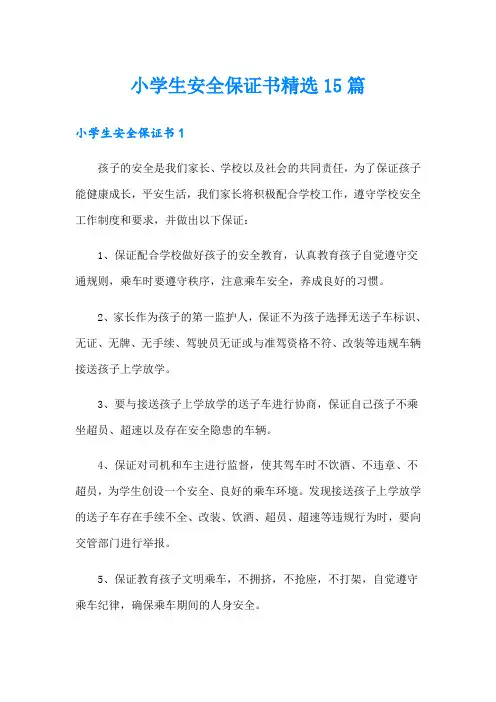 小学生安全保证书精选15篇

小学生安全保证书1

孩子的安全是我们家长、学校以及社会的共同责任，为了保证孩子能健康成长，平安生活，我们家长将积极配合学校工作，遵守学校安全工作制度和要求，并做出以下保证：

1、保证配合学校做好孩子的安全教育，认真教育孩子自觉遵守交通规则，乘车时要遵守秩序，注意乘车安全，养成良好的习惯。

2、家长作为孩子的第一监护人，保证不为孩子选择无送子车标识、无证、无牌、无手续、驾驶员无证或与准驾资格不符、改装等违规车辆接送孩子上学放学。

3、要与接送孩子上学放学的送子车进行协商，保证自己孩子不乘坐超员、超速以及存在安全隐患的车辆。

4、保证对司机和车主进行监督，使其驾车时不饮酒、不违章、不超员，为学生创设一个安全、良好的乘车环境。发现接送孩子上学放学的送子车存在手续不全、改装、饮酒、超员、超速等违规行为时，要向交管部门进行举报。

5、保证教育孩子文明乘车，不拥挤，不抢座，不打架，自觉遵守乘车纪律，确保乘车期间的人身安全。